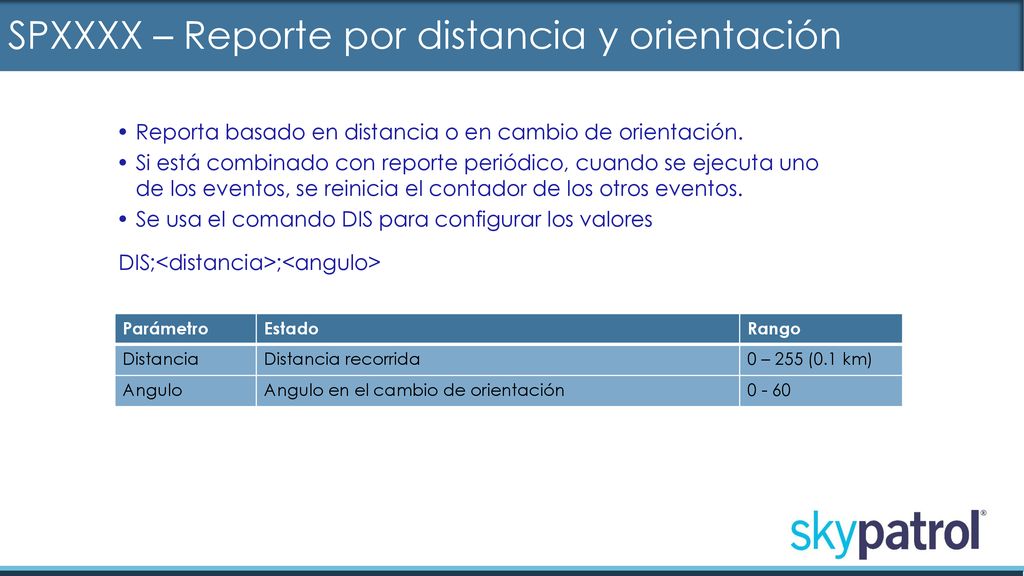 SPXXXX – Reporte por distancia y orientación

• Reporta basado en distancia o en cambio de orientación.
• Si está combinado con reporte periódico, cuando se ejecuta uno de los eventos, se reinicia el contador de los otros eventos.
• Se usa el comando DIS para configurar los valores

DIS;<distancia>;<angulo>

| Parámetro | Estado | Rango |
|---|---|---|
| Distancia | Distancia recorrida | 0 – 255 (0.1 km) |
| Angulo | Angulo en el cambio de orientación | 0 - 60 |

skypatrol®